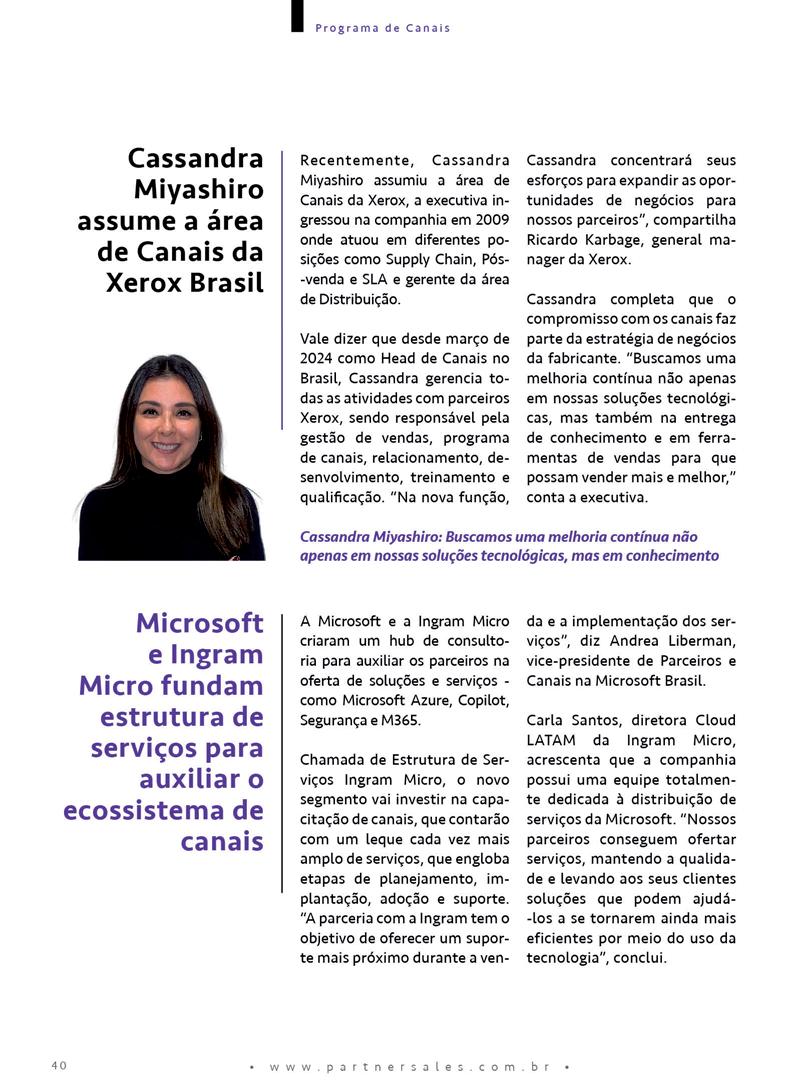 Programa de Canais

Cassandra Miyashiro assume a área de Canais da Xerox Brasil

Recentemente, Cassandra Miyashiro assumiu a área de Canais da Xerox, a executiva ingressou na companhia em 2009 onde atuou em diferentes posições como Supply Chain, Pós-venda e SLA e gerente da área de Distribuição.

Vale dizer que desde março de 2024 como Head de Canais no Brasil, Cassandra gerencia todas as atividades com parceiros Xerox, sendo responsável pela gestão de vendas, programa de canais, relacionamento, desenvolvimento, treinamento e qualificação. "Na nova função, Cassandra concentrará seus esforços para expandir as oportunidades de negócios para nossos parceiros", compartilha Ricardo Karbage, general manager da Xerox.

Cassandra completa que o compromisso com os canais faz parte da estratégia de negócios da fabricante. "Buscamos uma melhoria contínua não apenas em nossas soluções tecnológicas, mas também na entrega de conhecimento e em ferramentas de vendas para que possam vender mais e melhor," conta a executiva.

Cassandra Miyashiro: Buscamos uma melhoria contínua não apenas em nossas soluções tecnológicas, mas em conhecimento

Microsoft e Ingram Micro fundam estrutura de serviços para auxiliar o ecossistema de canais

A Microsoft e a Ingram Micro criaram um hub de consultoria para auxiliar os parceiros na oferta de soluções e serviços - como Microsoft Azure, Copilot, Segurança e M365.

Chamada de Estrutura de Serviços Ingram Micro, o novo segmento vai investir na capacitação de canais, que contarão com um leque cada vez mais amplo de serviços, que engloba etapas de planejamento, implantação, adoção e suporte. "A parceria com a Ingram tem o objetivo de oferecer um suporte mais próximo durante a venda e a implementação dos serviços", diz Andrea Liberman, vice-presidente de Parceiros e Canais na Microsoft Brasil.

Carla Santos, diretora Cloud LATAM da Ingram Micro, acrescenta que a companhia possui uma equipe totalmente dedicada à distribuição de serviços da Microsoft. "Nossos parceiros conseguem ofertar serviços, mantendo a qualidade e levando aos seus clientes soluções que podem ajudá-los a se tornarem ainda mais eficientes por meio do uso da tecnologia", conclui.

40 • www.partnersales.com.br •